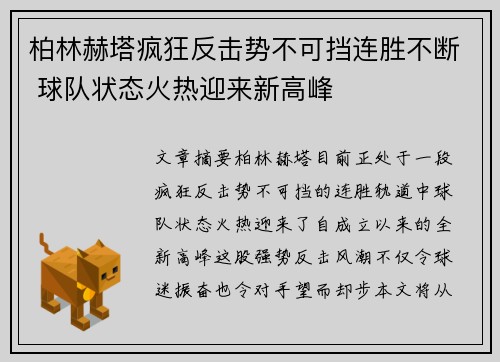 柏林赫塔疯狂反击势不可挡连胜不断 球队状态火热迎来新高峰

文章摘要柏林赫塔目前正处于一段疯狂反击势不可挡的连胜轨道中球队状态火热迎来了自成立以来的全新高峰这股强势反击风潮不仅令球迷振奋也令对手望而却步本文将从